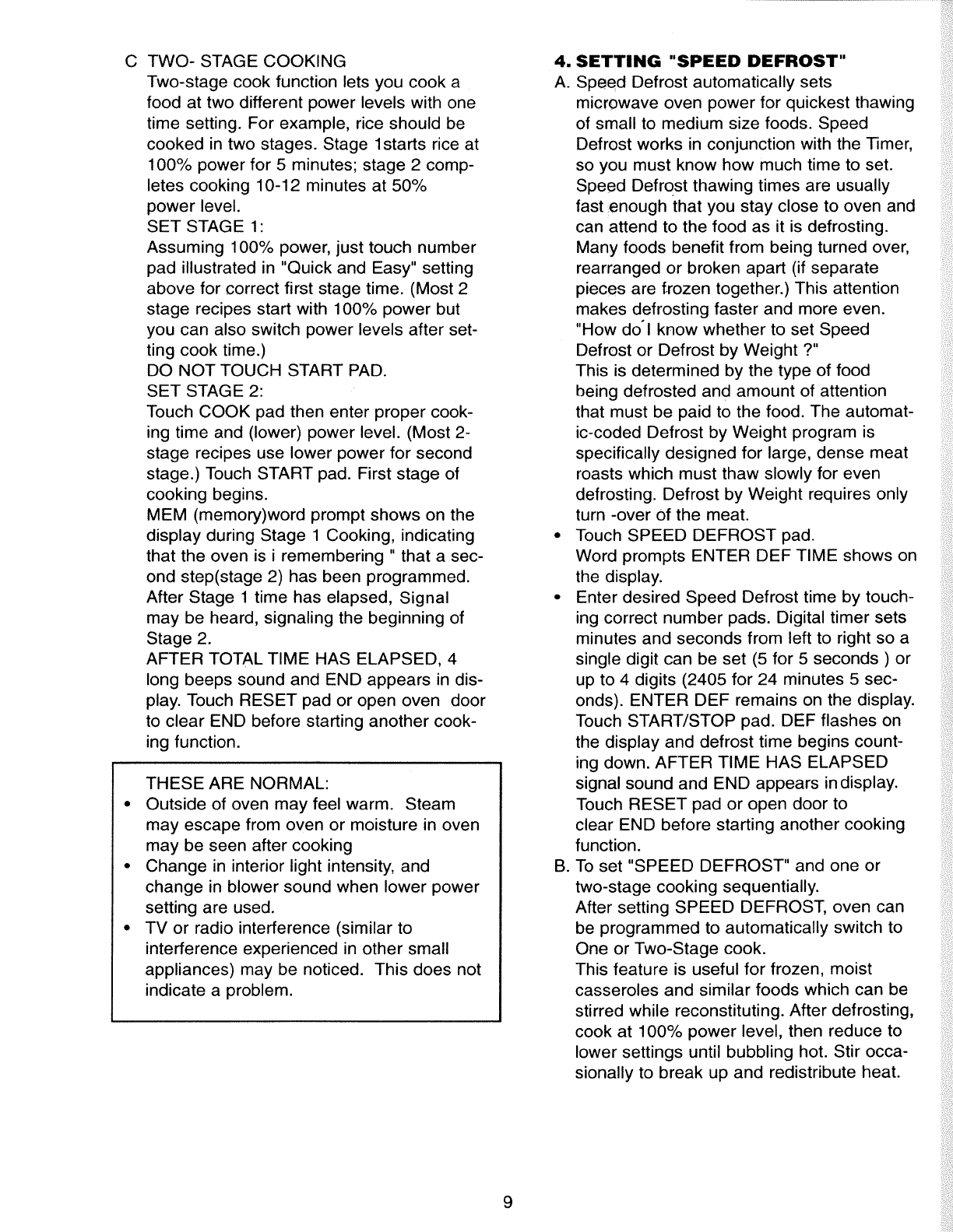 C TWO- STAGE COOKING
Two-stage cook function lets you cook a food at two different power levels with one time setting. For example, rice should be cooked in two stages. Stage 1starts rice at 100% power for 5 minutes; stage 2 completes cooking 10-12 minutes at 50% power level.
SET STAGE 1:
Assuming 100% power, just touch number pad illustrated in "Quick and Easy" setting above for correct first stage time. (Most 2 stage recipes start with 100% power but you can also switch power levels after setting cook time.)
DO NOT TOUCH START PAD.
SET STAGE 2:
Touch COOK pad then enter proper cooking time and (lower) power level. (Most 2-stage recipes use lower power for second stage.) Touch START pad. First stage of cooking begins.
MEM (memory)word prompt shows on the display during Stage 1 Cooking, indicating that the oven is i remembering " that a second step(stage 2) has been programmed.
After Stage 1 time has elapsed, Signal may be heard, signaling the beginning of Stage 2.
AFTER TOTAL TIME HAS ELAPSED, 4 long beeps sound and END appears in display. Touch RESET pad or open oven door to clear END before starting another cooking function.

THESE ARE NORMAL:
• Outside of oven may feel warm. Steam may escape from oven or moisture in oven may be seen after cooking
• Change in interior light intensity, and change in blower sound when lower power setting are used.
• TV or radio interference (similar to interference experienced in other small appliances) may be noticed. This does not indicate a problem.

4. SETTING "SPEED DEFROST"
A. Speed Defrost automatically sets microwave oven power for quickest thawing of small to medium size foods. Speed Defrost works in conjunction with the Timer, so you must know how much time to set. Speed Defrost thawing times are usually fast enough that you stay close to oven and can attend to the food as it is defrosting. Many foods benefit from being turned over, rearranged or broken apart (if separate pieces are frozen together.) This attention makes defrosting faster and more even.
"How do I know whether to set Speed Defrost or Defrost by Weight ?"
This is determined by the type of food being defrosted and amount of attention that must be paid to the food. The automatic-coded Defrost by Weight program is specifically designed for large, dense meat roasts which must thaw slowly for even defrosting. Defrost by Weight requires only turn -over of the meat.
• Touch SPEED DEFROST pad.
Word prompts ENTER DEF TIME shows on the display.
• Enter desired Speed Defrost time by touching correct number pads. Digital timer sets minutes and seconds from left to right so a single digit can be set (5 for 5 seconds ) or up to 4 digits (2405 for 24 minutes 5 seconds). ENTER DEF remains on the display. Touch START/STOP pad. DEF flashes on the display and defrost time begins counting down. AFTER TIME HAS ELAPSED signal sound and END appears in display. Touch RESET pad or open door to clear END before starting another cooking function.
B. To set "SPEED DEFROST" and one or two-stage cooking sequentially.
After setting SPEED DEFROST, oven can be programmed to automatically switch to One or Two-Stage cook.
This feature is useful for frozen, moist casseroles and similar foods which can be stirred while reconstituting. After defrosting, cook at 100% power level, then reduce to lower settings until bubbling hot. Stir occasionally to break up and redistribute heat.

9